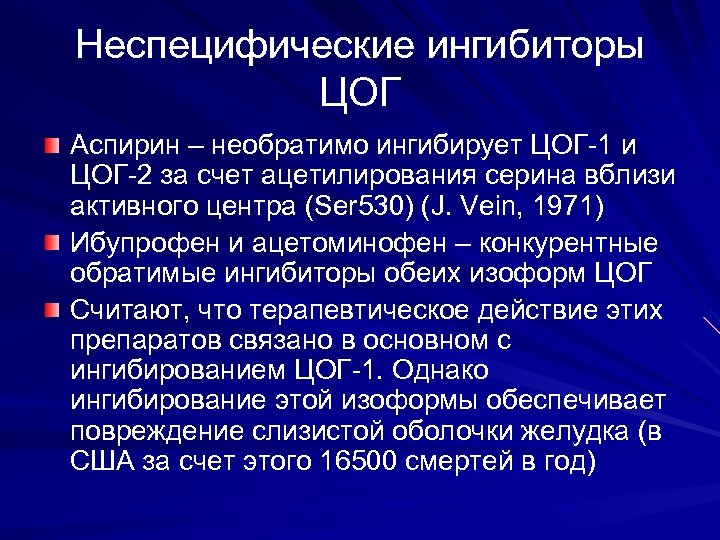 Неспецифические ингибиторы ЦОГ

Аспирин – необратимо ингибирует ЦОГ-1 и ЦОГ-2 за счет ацетилирования серина вблизи активного центра (Ser530) (J. Vein, 1971)

Ибупрофен и ацетоминофен – конкурентные обратимые ингибиторы обеих изоформ ЦОГ

Считают, что терапевтическое действие этих препаратов связано в основном с ингибированием ЦОГ-1. Однако ингибирование этой изоформы обеспечивает повреждение слизистой оболочки желудка (в США за счет этого 16500 смертей в год)